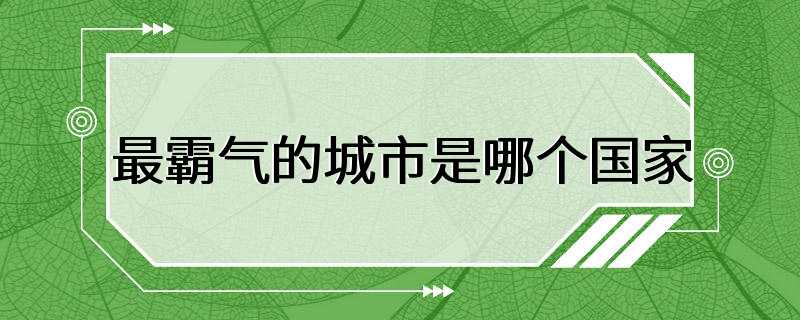 最霸气的城市是哪个国家